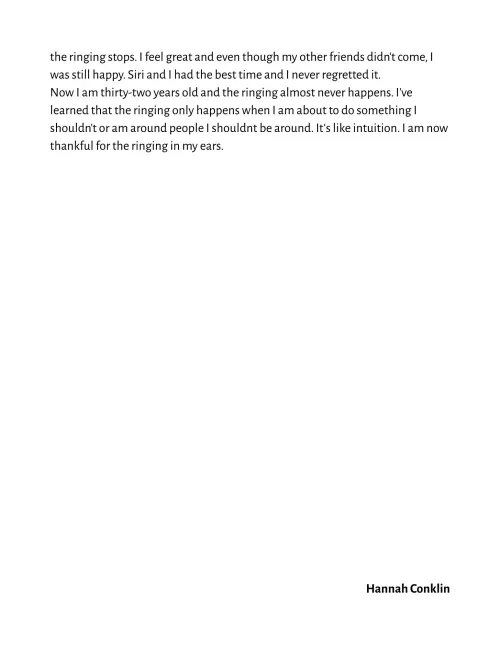 the ringing stops. I feel great and even though my other friends didn't come, I was still happy. Siri and I had the best time and I never regretted it.
Now I am thirty-two years old and the ringing almost never happens. I've learned that the ringing only happens when I am about to do something I shouldn't or am around people I shouldnt be around. It's like intuition. I am now thankful for the ringing in my ears.

Hannah Conklin